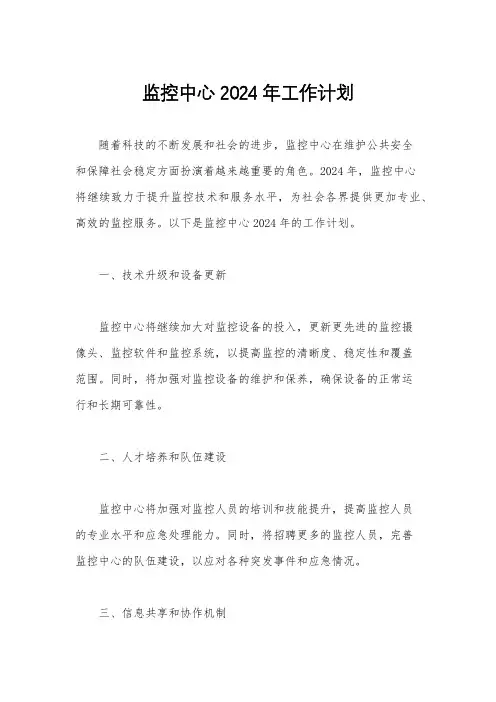 监控中心 2024 年工作计划

随着科技的不断发展和社会的进步，监控中心在维护公共安全和保障社会稳定方面扮演着越来越重要的角色。2024 年，监控中心将继续致力于提升监控技术和服务水平，为社会各界提供更加专业、高效的监控服务。以下是监控中心 2024 年的工作计划。

一、技术升级和设备更新

监控中心将继续加大对监控设备的投入，更新更先进的监控摄像头、监控软件和监控系统，以提高监控的清晰度、稳定性和覆盖范围。同时，将加强对监控设备的维护和保养，确保设备的正常运行和长期可靠性。

二、人才培养和队伍建设

监控中心将加强对监控人员的培训和技能提升，提高监控人员的专业水平和应急处理能力。同时，将招聘更多的监控人员，完善监控中心的队伍建设，以应对各种突发事件和应急情况。

三、信息共享和协作机制